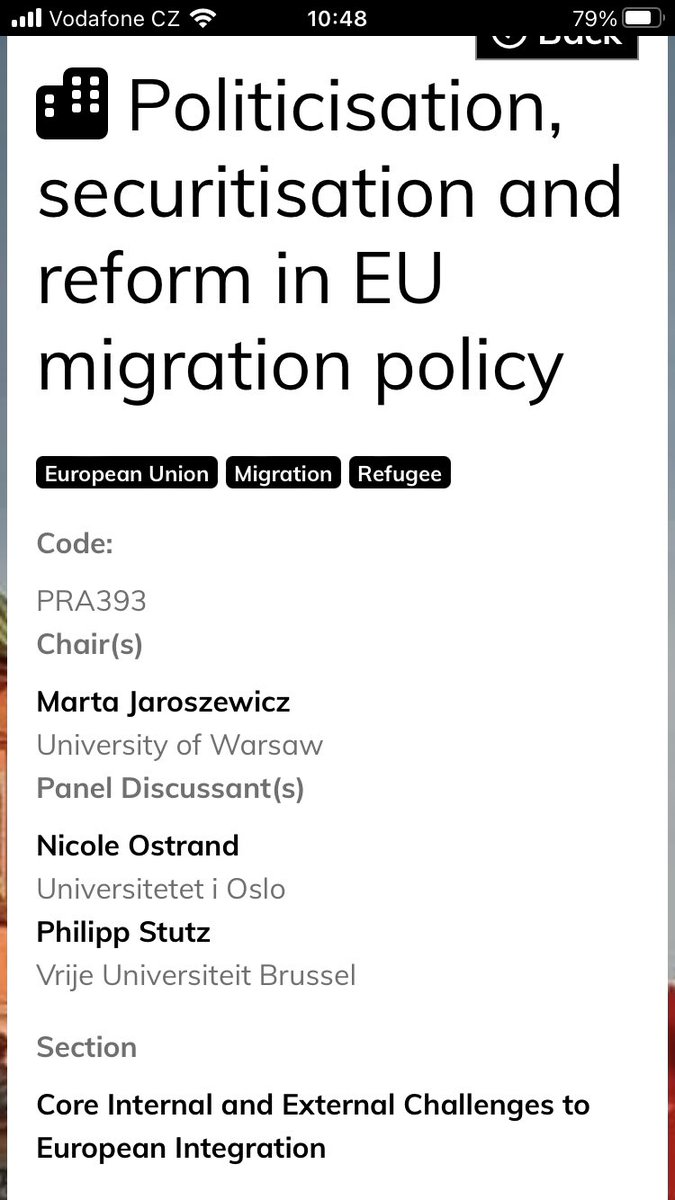 Vodafone CZ 10:48 79%

Back

Politicisation, securitisation and reform in EU migration policy

European Union Migration Refugee

Code:

PRA393

Chair(s)

Marta Jaroszewicz

University of Warsaw

Panel Discussant(s)

Nicole Ostrand

Universitetet i Oslo

Philipp Stutz

Vrije Universiteit Brussel

Section

Core Internal and External Challenges to European Integration